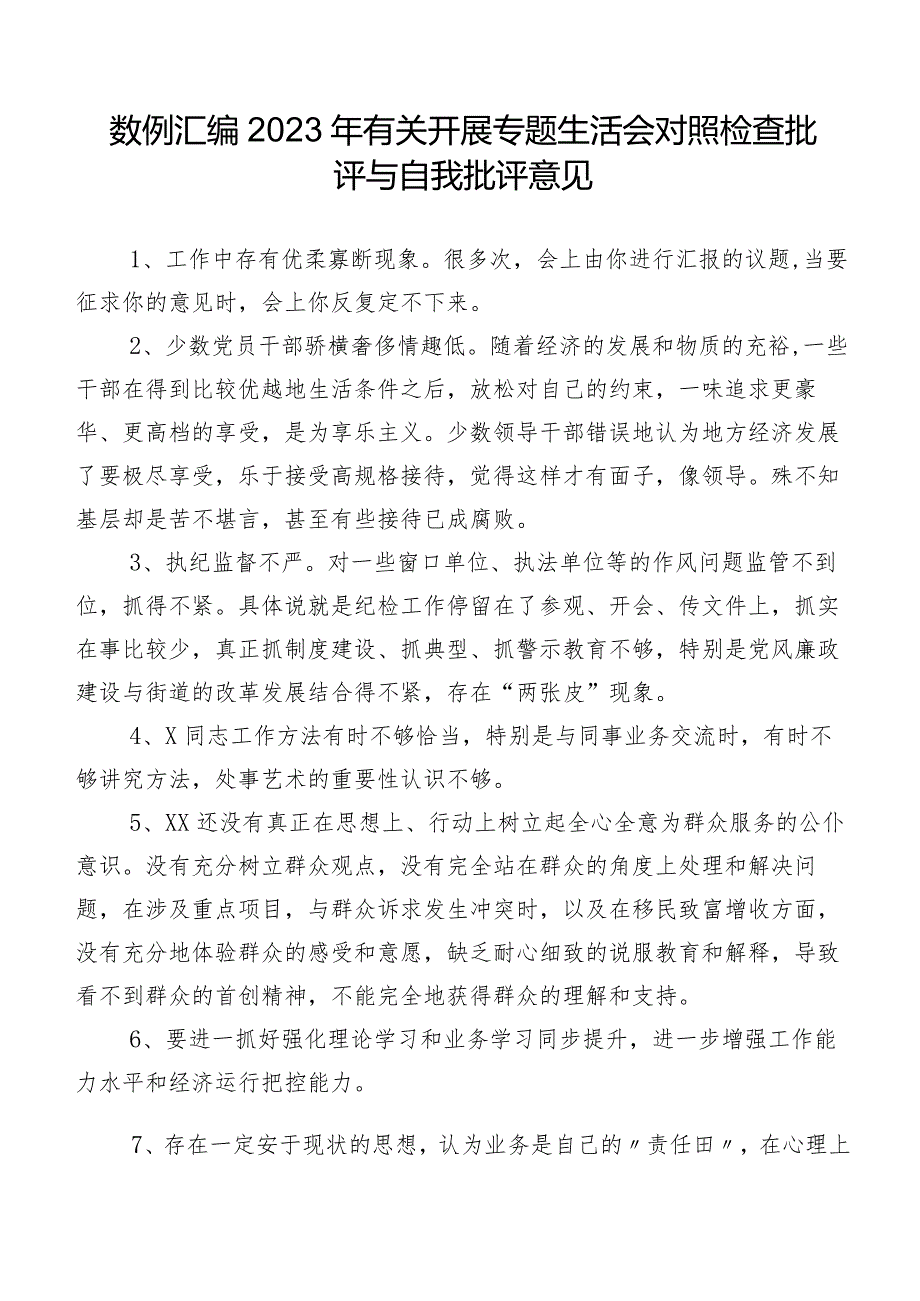 数例汇编2023年有关开展专题生活会对照检查批评与自我批评意见

1、工作中存有优柔寡断现象。很多次，会上由你进行汇报的议题，当要征求你的意见时，会上你反复定不下来。

2、少数党员干部骄横奢侈情趣低。随着经济的发展和物质的充裕，一些干部在得到比较优越地生活条件之后，放松对自己的约束，一味追求更豪华、更高档的享受，是为享乐主义。少数领导干部错误地认为地方经济发展了要极尽享受，乐于接受高规格接待，觉得这样才有面子，像领导。殊不知基层却是苦不堪言，甚至有些接待已成腐败。

3、执纪监督不严。对一些窗口单位、执法单位等的作风问题监管不到位，抓得不紧。具体说就是纪检工作停留在了参观、开会、传文件上，抓实在事比较少，真正抓制度建设、抓典型、抓警示教育不够，特别是党风廉政建设与街道的改革发展结合得不紧，存在“两张皮”现象。

4、X同志工作方法有时不够恰当，特别是与同事业务交流时，有时不够讲究方法，处事艺术的重要性认识不够。

5、XX还没有真正在思想上、行动上树立起全心全意为群众服务的公仆意识。没有充分树立群众观点，没有完全站在群众的角度上处理和解决问题，在涉及重点项目，与群众诉求发生冲突时，以及在移民致富增收方面，没有充分地体验群众的感受和意愿，缺乏耐心细致的说服教育和解释，导致看不到群众的首创精神，不能完全地获得群众的理解和支持。

6、要进一抓好强化理论学习和业务学习同步提升，进一步增强工作能力水平和经济运行把控能力。

7、存在一定安于现状的思想，认为业务是自己的〃责任田〃，在心理上